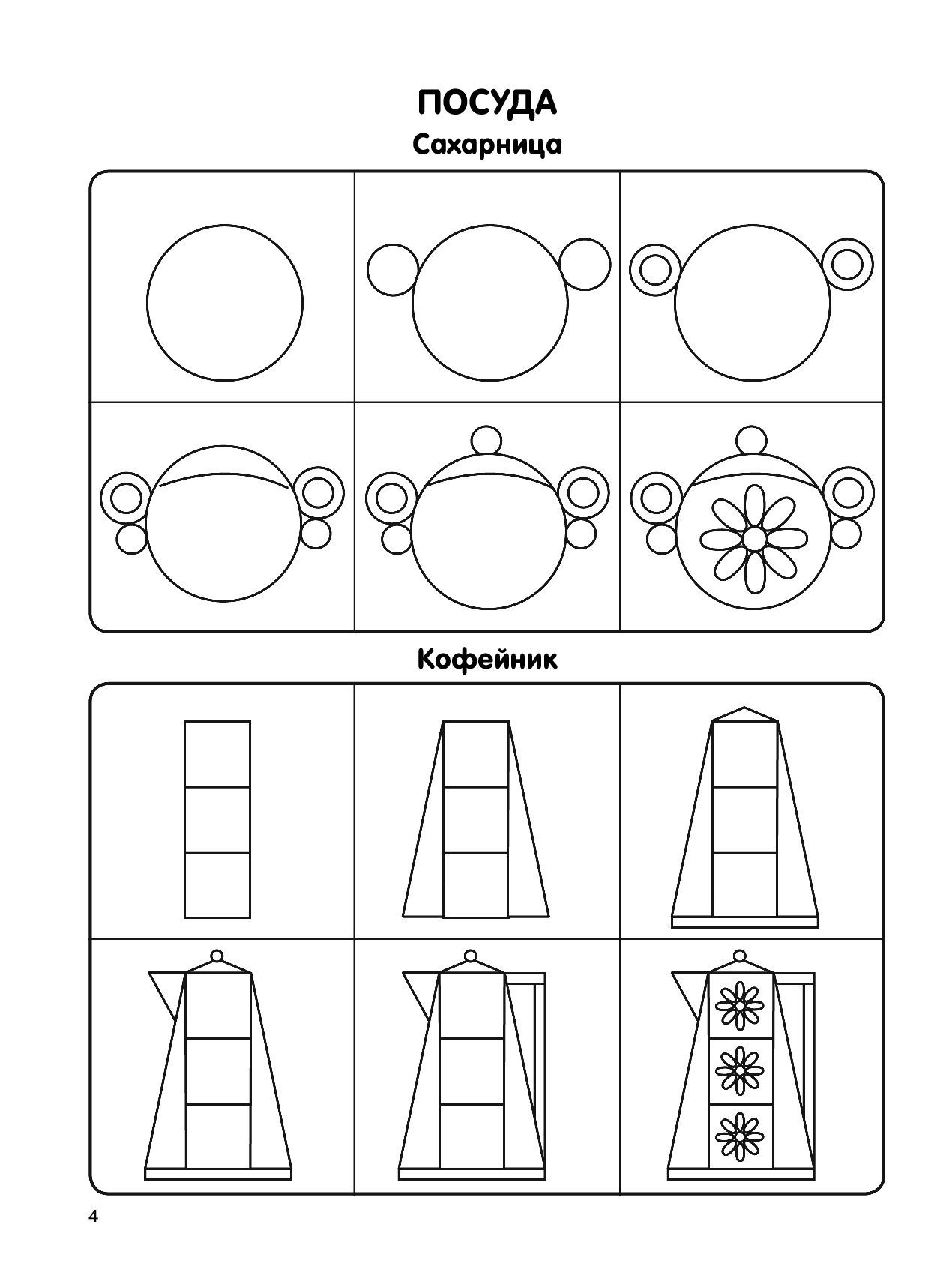 ПОСУДА
Сахарница

Кофейник

4